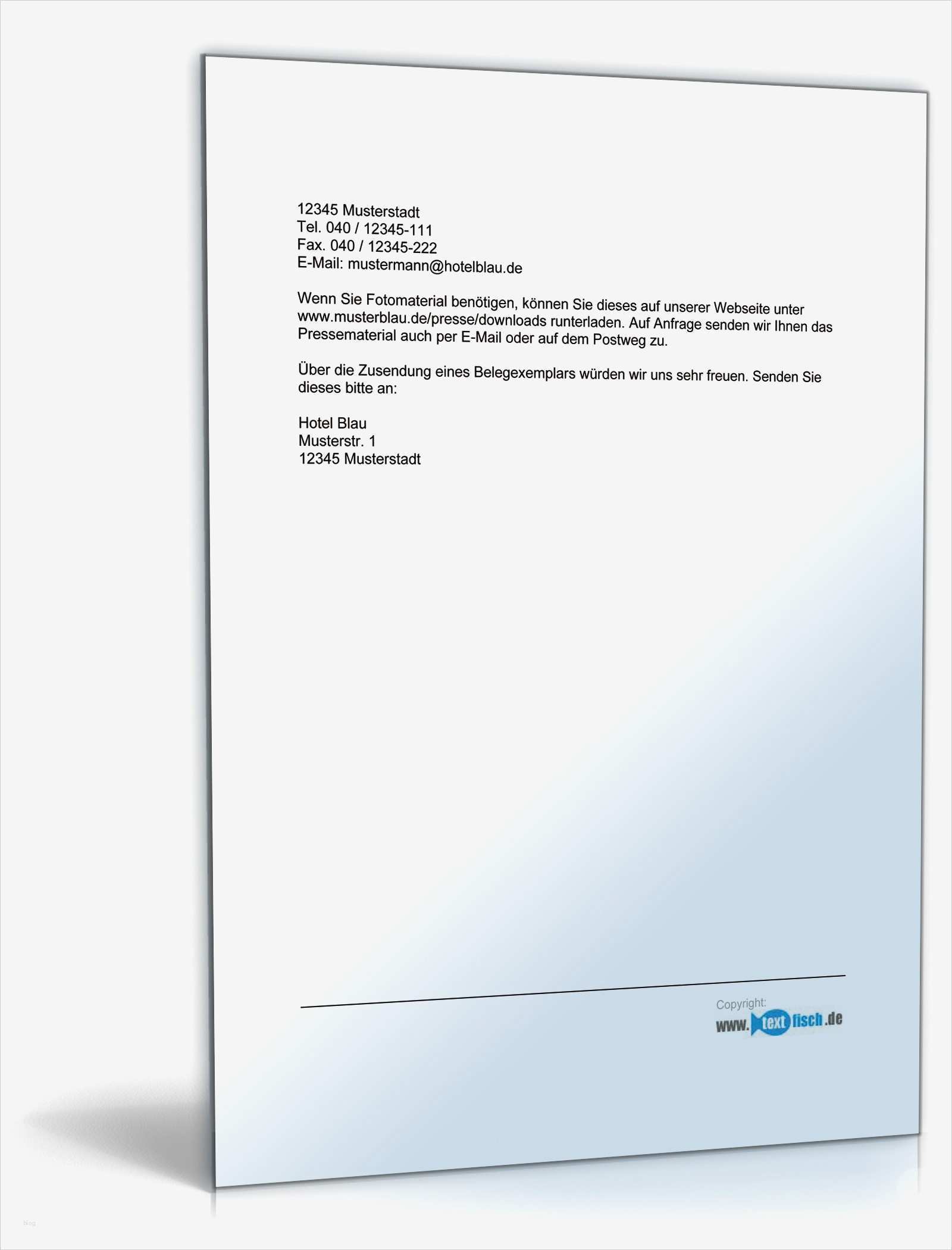 12345 Musterstadt
Tel. 040 / 12345-111
Fax. 040 / 12345-222
E-Mail: mustermann@hotelblau.de

Wenn Sie Fotomaterial benötigen, können Sie dieses auf unserer Webseite unter www.musterblau.de/presse/downloads runterladen. Auf Anfrage senden wir Ihnen das Pressematerial auch per E-Mail oder auf dem Postweg zu.

Über die Zusendung eines Belegexemplars würden wir uns sehr freuen. Senden Sie dieses bitte an:

Hotel Blau
Musterstr. 1
12345 Musterstadt

Copyright:
www.textfisch.de